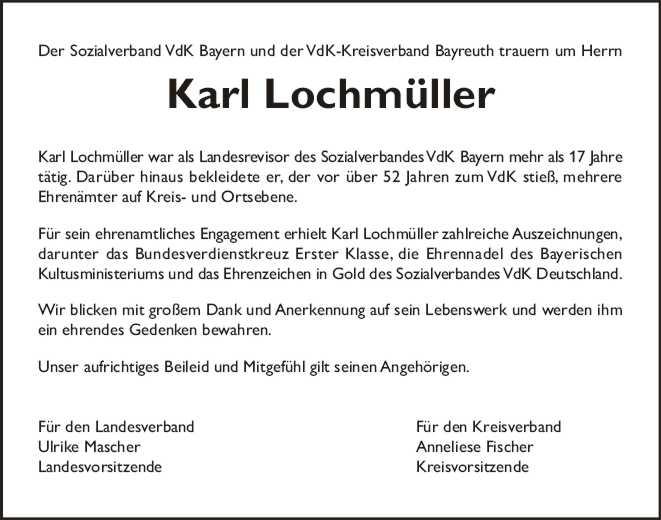 Der Sozialverband VdK Bayern und der VdK-Kreisverband Bayreuth trauern um Herrn

Karl Lochmüller

Karl Lochmüller war als Landesrevisor des Sozialverbandes VdK Bayern mehr als 17 Jahre tätig. Darüber hinaus bekleidete er, der vor über 52 Jahren zum VdK stieß, mehrere Ehrenämter auf Kreis- und Ortsebene.

Für sein ehrenamtliches Engagement erhielt Karl Lochmüller zahlreiche Auszeichnungen, darunter das Bundesverdienstkreuz Erster Klasse, die Ehrennadel des Bayerischen Kultusministeriums und das Ehrenzeichen in Gold des Sozialverbandes VdK Deutschland.

Wir blicken mit großem Dank und Anerkennung auf sein Lebenswerk und werden ihm ein ehrendes Gedenken bewahren.

Unser aufrichtiges Beileid und Mitgefühl gilt seinen Angehörigen.

Für den Landesverband
Ulrike Mascher
Landesvorsitzende

Für den Kreisverband
Anneliese Fischer
Kreisvorsitzende